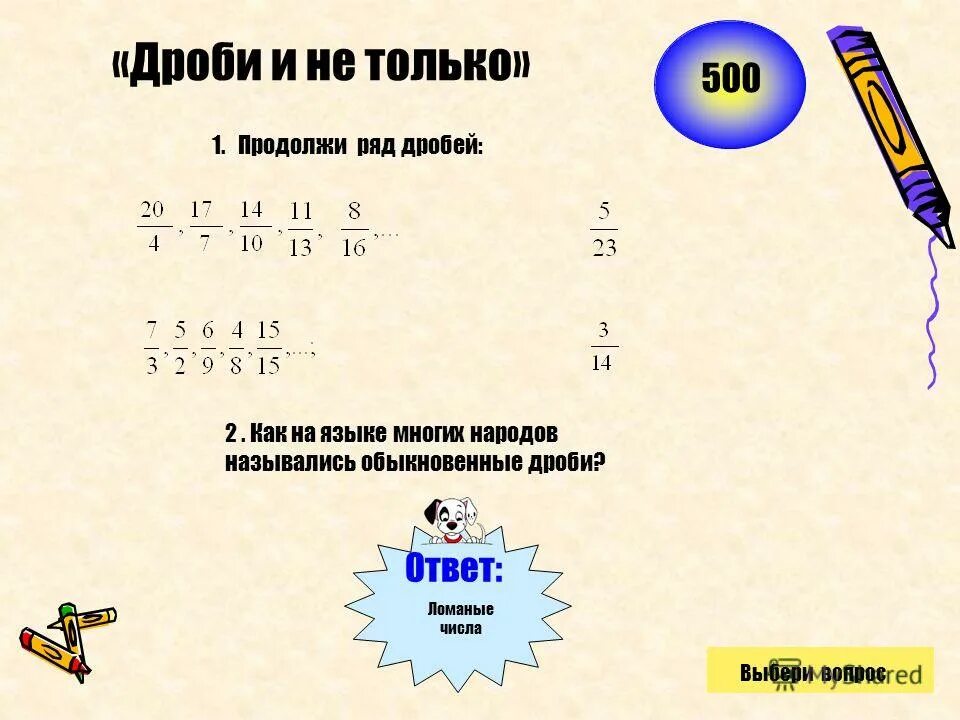 «Дроби и не только»

500

1. Продолжи ряд дробей:

$\frac{20}{4}, \frac{17}{7}, \frac{14}{10}, \frac{11}{13}, \frac{8}{16}, \ldots$

$\frac{5}{23}$

$\frac{7}{3}, \frac{5}{2}, \frac{6}{9}, \frac{4}{8}, \frac{15}{15}, \ldots;$

$\frac{3}{14}$

2 . Как на языке многих народов назывались обыкновенные дроби?

Ответ:

Ломаные числа

Выбери вопрос